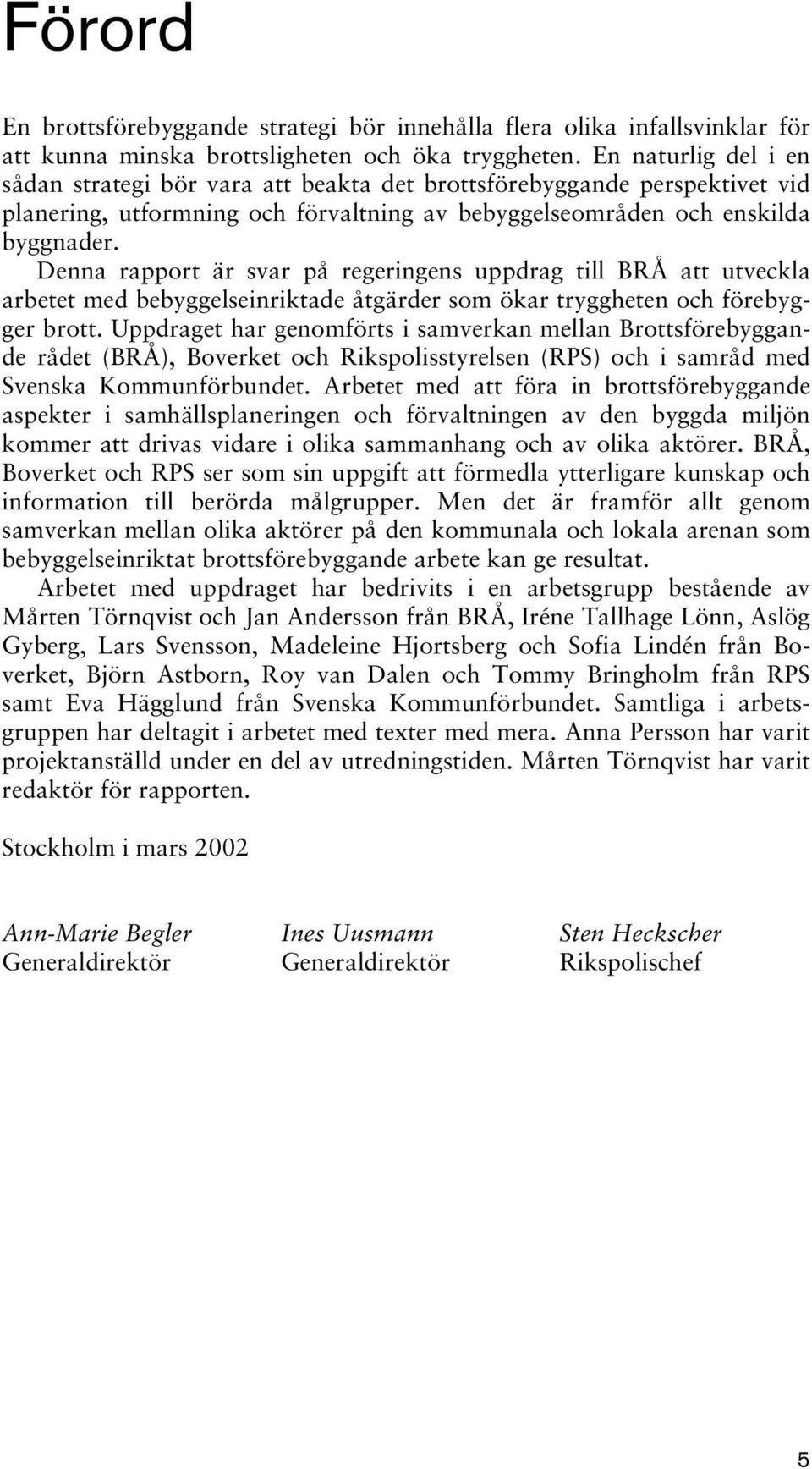 Förord

En brottsförebyggande strategi bör innehålla flera olika infallsvinklar för att kunna minska brottsligheten och öka tryggheten. En naturlig del i en sådan strategi bör vara att beakta det brottsförebyggande perspektivet vid planering, utformning och förvaltning av bebyggelseområden och enskilda byggnader.

Denna rapport är svar på regeringens uppdrag till BRÅ att utveckla arbetet med bebyggelseinriktade åtgärder som ökar tryggheten och förebygger brott. Uppdraget har genomförts i samverkan mellan Brottsförebyggande rådet (BRÅ), Boverket och Rikspolisstyrelsen (RPS) och i samråd med Svenska Kommunförbundet. Arbetet med att föra in brottsförebyggande aspekter i samhällsplaneringen och förvaltningen av den byggda miljön kommer att drivas vidare i olika sammanhang och av olika aktörer. BRÅ, Boverket och RPS ser som sin uppgift att förmedla ytterligare kunskap och information till berörda målgrupper. Men det är framför allt genom samverkan mellan olika aktörer på den kommunala och lokala arenan som bebyggelseinriktat brottsförebyggande arbete kan ge resultat.

Arbetet med uppdraget har bedrivits i en arbetsgrupp bestående av Mårten Törnqvist och Jan Andersson från BRÅ, Iréne Tallhage Lönn, Aslög Gyberg, Lars Svensson, Madeleine Hjortsberg och Sofia Lindén från Boverket, Björn Astborn, Roy van Dalen och Tommy Bringholm från RPS samt Eva Hägglund från Svenska Kommunförbundet. Samtliga i arbetsgruppen har deltagit i arbetet med texter med mera. Anna Persson har varit projektanställd under en del av utredningstiden. Mårten Törnqvist har varit redaktör för rapporten.

Stockholm i mars 2002

Ann-Marie Begler
Generaldirektör

Ines Uusmann
Generaldirektör

Sten Heckscher
Rikspolischef

5